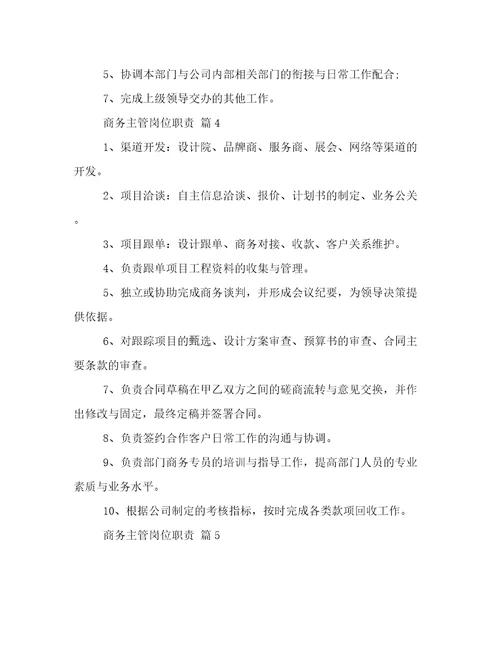 5、协调本部门与公司内部相关部门的衔接与日常工作配合；

7、完成上级领导交办的其他工作。

商务主管岗位职责 篇4

1、渠道开发：设计院、品牌商、服务商、展会、网络等渠道的开发。

2、项目洽谈：自主信息洽谈、报价、计划书的制定、业务公关。

3、项目跟单：设计跟单、商务对接、收款、客户关系维护。

4、负责跟单项目工程资料的收集与管理。

5、独立或协助完成商务谈判，并形成会议纪要，为领导决策提供依据。

6、对跟踪项目的甄选、设计方案审查、预算书的审查、合同主要条款的审查。

7、负责合同草稿在甲乙双方之间的磋商流转与意见交换，并作出修改与固定，最终定稿并签署合同。

8、负责签约合作客户日常工作的沟通与协调。

9、负责部门商务专员的培训与指导工作，提高部门人员的专业素质与业务水平。

10、根据公司制定的考核指标，按时完成各类款项回收工作。

商务主管岗位职责 篇5